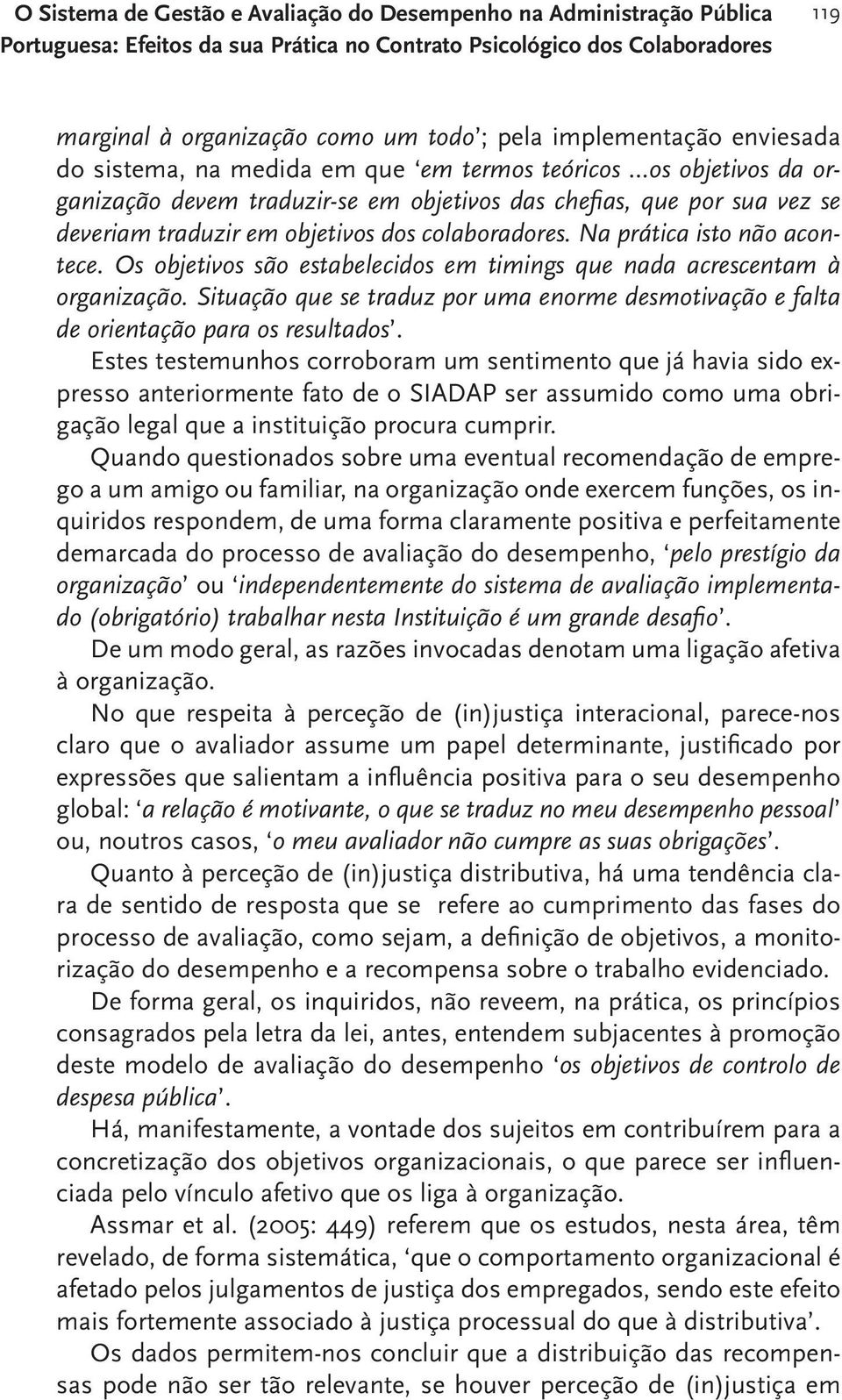 O Sistema de Gestão e Avaliação do Desempenho na Administração Pública Portuguesa: Efeitos da sua Prática no Contrato Psicológico dos Colaboradores 119

marginal à organização como um todo'; pela implementação enviesada do sistema, na medida em que 'em termos teóricos ...os objetivos da organização devem traduzir-se em objetivos das chefias, que por sua vez se deveriam traduzir em objetivos dos colaboradores. Na prática isto não acontece. Os objetivos são estabelecidos em timings que nada acrescentam à organização. Situação que se traduz por uma enorme desmotivação e falta de orientação para os resultados'.

Estes testemunhos corroboram um sentimento que já havia sido expresso anteriormente fato de o SIADAP ser assumido como uma obrigação legal que a instituição procura cumprir.

Quando questionados sobre uma eventual recomendação de emprego a um amigo ou familiar, na organização onde exercem funções, os inquiridos respondem, de uma forma claramente positiva e perfeitamente demarcada do processo de avaliação do desempenho, 'pelo prestígio da organização' ou 'independentemente do sistema de avaliação implementado (obrigatório) trabalhar nesta Instituição é um grande desafio'.

De um modo geral, as razões invocadas denotam uma ligação afetiva à organização.

No que respeita à perceção de (in)justiça interacional, parece-nos claro que o avaliador assume um papel determinante, justificado por expressões que salientam a influência positiva para o seu desempenho global: 'a relação é motivante, o que se traduz no meu desempenho pessoal' ou, noutros casos, 'o meu avaliador não cumpre as suas obrigações'.

Quanto à perceção de (in)justiça distributiva, há uma tendência clara de sentido de resposta que se refere ao cumprimento das fases do processo de avaliação, como sejam, a definição de objetivos, a monitorização do desempenho e a recompensa sobre o trabalho evidenciado.

De forma geral, os inquiridos, não reveem, na prática, os princípios consagrados pela letra da lei, antes, entendem subjacentes à promoção deste modelo de avaliação do desempenho 'os objetivos de controlo de despesa pública'.

Há, manifestamente, a vontade dos sujeitos em contribuírem para a concretização dos objetivos organizacionais, o que parece ser influenciada pelo vínculo afetivo que os liga à organização.

Assmar et al. (2005: 449) referem que os estudos, nesta área, têm revelado, de forma sistemática, 'que o comportamento organizacional é afetado pelos julgamentos de justiça dos empregados, sendo este efeito mais fortemente associado à justiça processual do que à distributiva'.

Os dados permitem-nos concluir que a distribuição das recompensas pode não ser tão relevante, se houver perceção de (in)justiça em